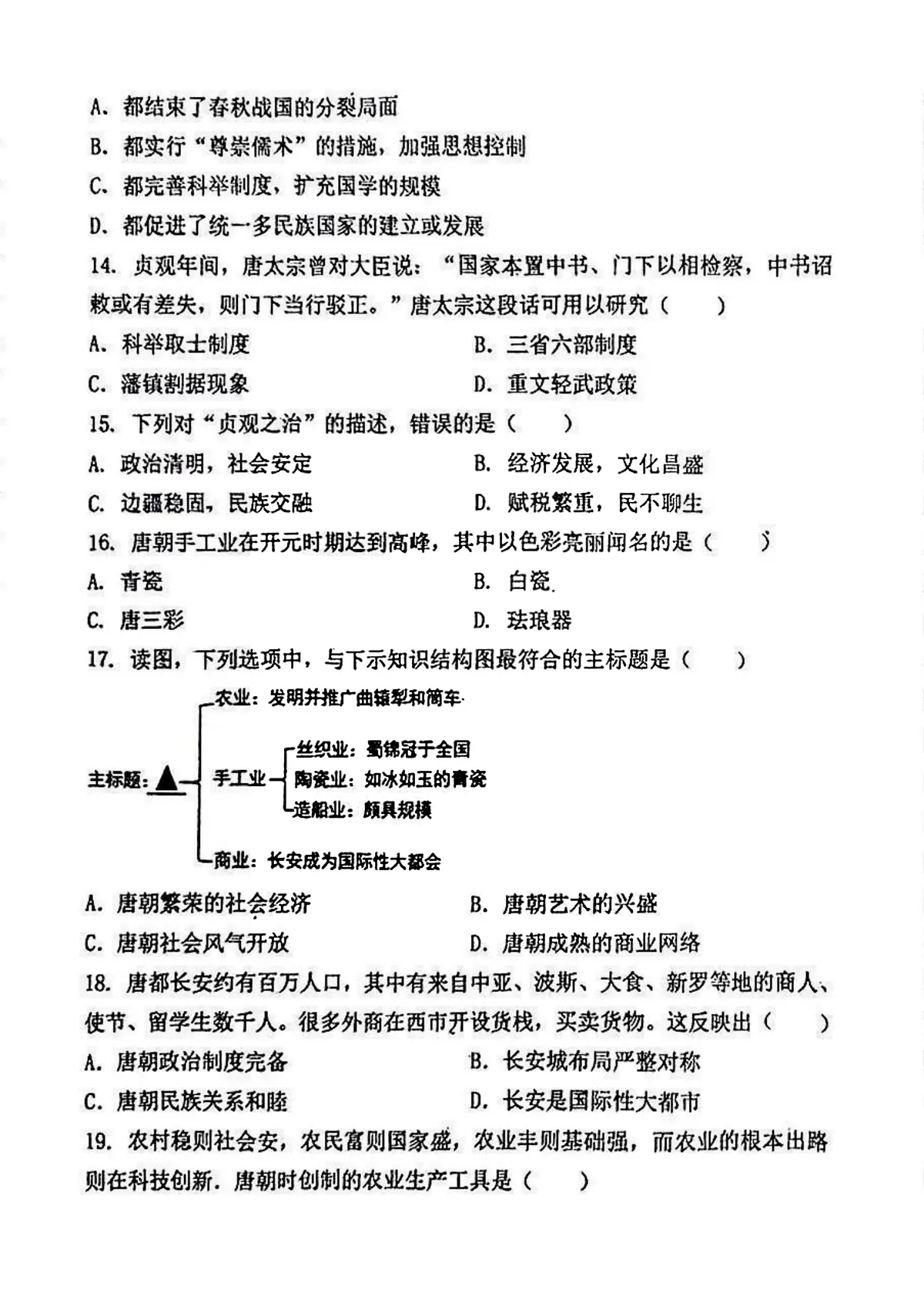 A. 都结束了春秋战国的分裂局面
B. 都实行“尊崇儒术”的措施，加强思想控制
C. 都完善科举制度，扩充国学的规模
D. 都促进了统一多民族国家的建立或发展

14. 贞观年间，唐太宗曾对大臣说：“国家本置中书、门下以相检察，中书诏敕或有差失，则门下当行驳正。”唐太宗这段话可用以研究（　　）
A. 科举取士制度　　B. 三省六部制度
C. 藩镇割据现象　　D. 重文轻武政策

15. 下列对“贞观之治”的描述，错误的是（　　）
A. 政治清明，社会安定　　B. 经济发展，文化昌盛
C. 边疆稳固，民族交融　　D. 赋税繁重，民不聊生

16. 唐朝手工业在开元时期达到高峰，其中以色彩亮丽闻名的是（　　）
A. 青瓷　　B. 白瓷
C. 唐三彩　　D. 珐琅器

17. 读图，下列选项中，与下示知识结构图最符合的主标题是（　　）

主标题：▲
农业：发明并推广曲辕犁和筒车
手工业
丝织业：蜀锦冠于全国
陶瓷业：如冰如玉的青瓷
造船业：颇具规模
商业：长安成为国际性大都会

A. 唐朝繁荣的社会经济　　B. 唐朝艺术的兴盛
C. 唐朝社会风气开放　　D. 唐朝成熟的商业网络

18. 唐都长安约有百万人口，其中有来自中亚、波斯、大食、新罗等地的商人、使节、留学生数千人。很多外商在西市开设货栈，买卖货物。这反映出（　　）
A. 唐朝政治制度完备　　B. 长安城布局严整对称
C. 唐朝民族关系和睦　　D. 长安是国际性大都市

19. 农村稳则社会安，农民富则国家盛，农业丰则基础强，而农业的根本出路则在科技创新．唐朝时创制的农业生产工具是（　　）